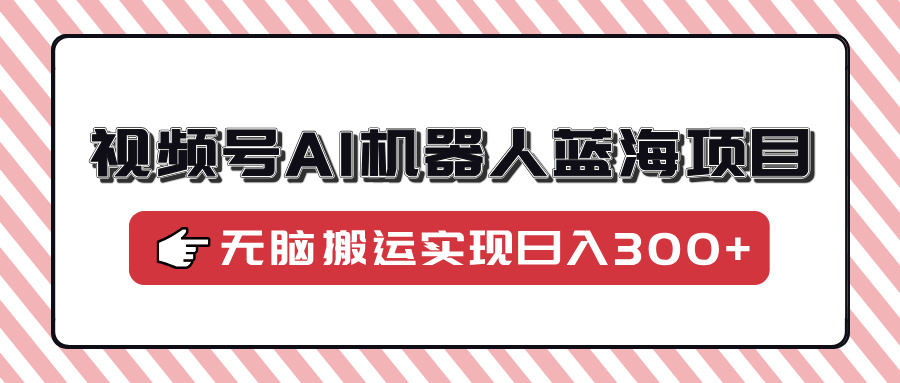 视频号AI机器人蓝海项目

无脑搬运实现日入300+